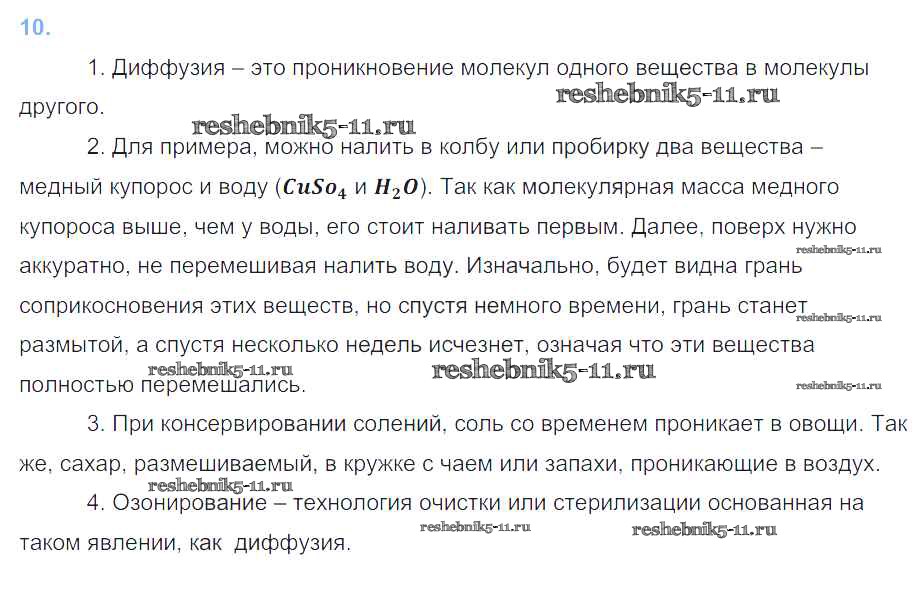 10.

1. Диффузия – это проникновение молекул одного вещества в молекулы другого.

reshebnik5-11.ru

reshebnik5-11.ru

2. Для примера, можно налить в колбу или пробирку два вещества – медный купорос и воду ($CuSo_4$ и $H_2O$). Так как молекулярная масса медного купороса выше, чем у воды, его стоит наливать первым. Далее, поверх нужно аккуратно, не перемешивая налить воду. Изначально, будет видна грань соприкосновения этих веществ, но спустя немного времени, грань станет размытой, а спустя несколько недель исчезнет, означая что эти вещества полностью перемешались.

reshebnik5-11.ru

reshebnik5-11.ru

reshebnik5-11.ru

reshebnik5-11.ru

reshebnik5-11.ru

3. При консервировании солений, соль со временем проникает в овощи. Так же, сахар, размешиваемый, в кружке с чаем или запахи, проникающие в воздух.

reshebnik5-11.ru

4. Озонирование – технология очистки или стерилизации основанная на таком явлении, как диффузия.

reshebnik5-11.ru

reshebnik5-11.ru